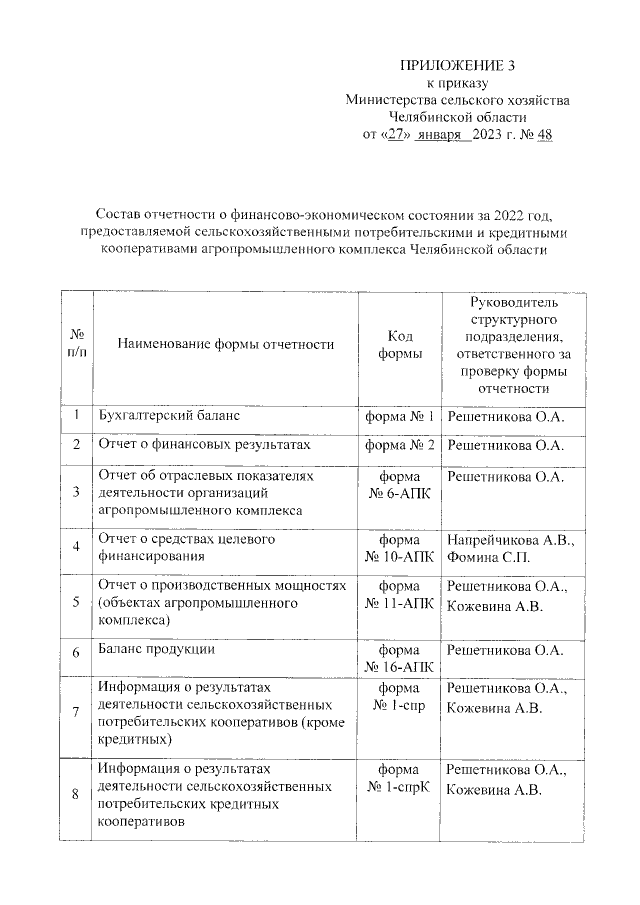 ПРИЛОЖЕНИЕ 3
к приказу
Министерства сельского хозяйства
Челябинской области
от «27» января 2023 г. № 48

Состав отчетности о финансово-экономическом состоянии за 2022 год, предоставляемой сельскохозяйственными потребительскими и кредитными кооперативами агропромышленного комплекса Челябинской области

| № п/п | Наименование формы отчетности | Код формы | Руководитель структурного подразделения, ответственного за проверку формы отчетности |
|---|---|---|---|
| 1 | Бухгалтерский баланс | форма № 1 | Решетникова О.А. |
| 2 | Отчет о финансовых результатах | форма № 2 | Решетникова О.А. |
| 3 | Отчет об отраслевых показателях деятельности организаций агропромышленного комплекса | форма № 6-АПК | Решетникова О.А. |
| 4 | Отчет о средствах целевого финансирования | форма № 10-АПК | Напрейчикова А.В., Фомина С.П. |
| 5 | Отчет о производственных мощностях (объектах агропромышленного комплекса) | форма № 11-АПК | Решетникова О.А., Кожевина А.В. |
| 6 | Баланс продукции | форма № 16-АПК | Решетникова О.А. |
| 7 | Информация о результатах деятельности сельскохозяйственных потребительских кооперативов (кроме кредитных) | форма № 1-спр | Решетникова О.А., Кожевина А.В. |
| 8 | Информация о результатах деятельности сельскохозяйственных потребительских кредитных кооперативов | форма № 1-спрК | Решетникова О.А., Кожевина А.В. |